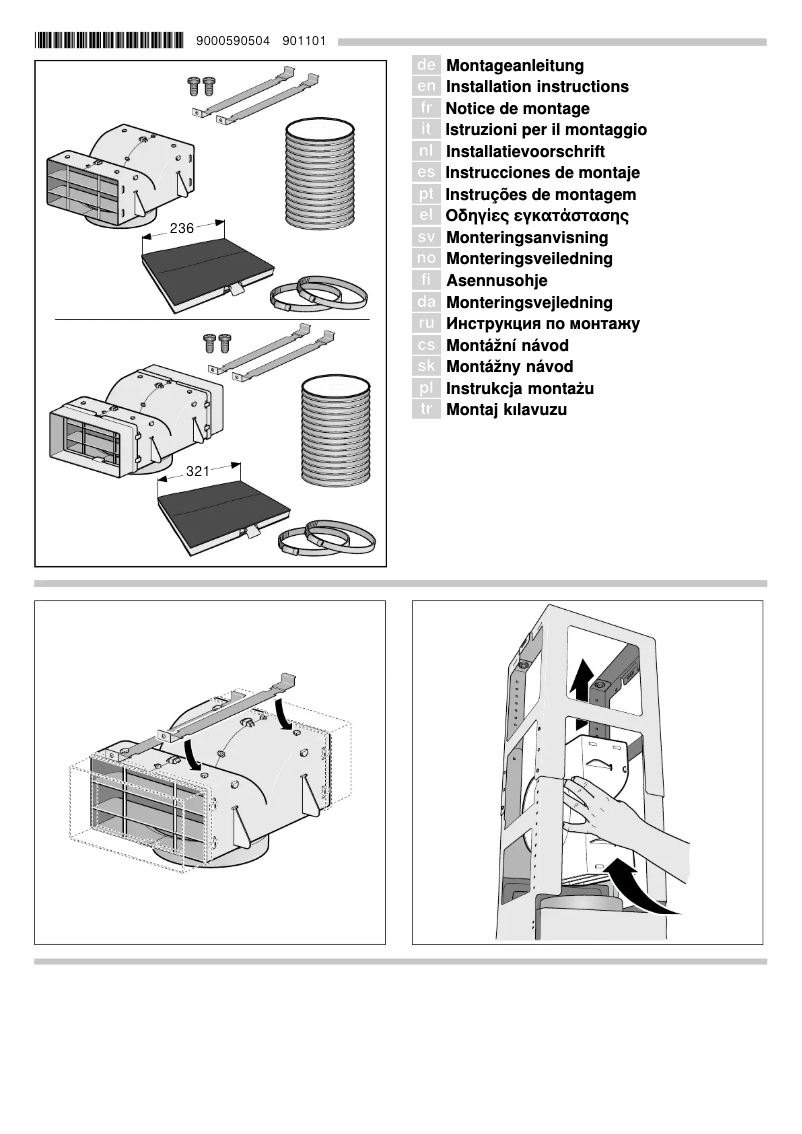 9000590504 901101

236

321

de Montageanleitung
en Installation instructions
fr Notice de montage
it Istruzioni per il montaggio
nl Installatievoorschrift
es Instrucciones de montaje
pt Instruções de montagem
el Οδηγίες εγκατάστασης
sv Monteringsanvisning
no Monteringsveiledning
fi Asennusohje
da Monteringsvejledning
ru Инструкция по монтажу
cs Montážní návod
sk Montážny návod
pl Instrukcja montażu
tr Montaj kılavuzu